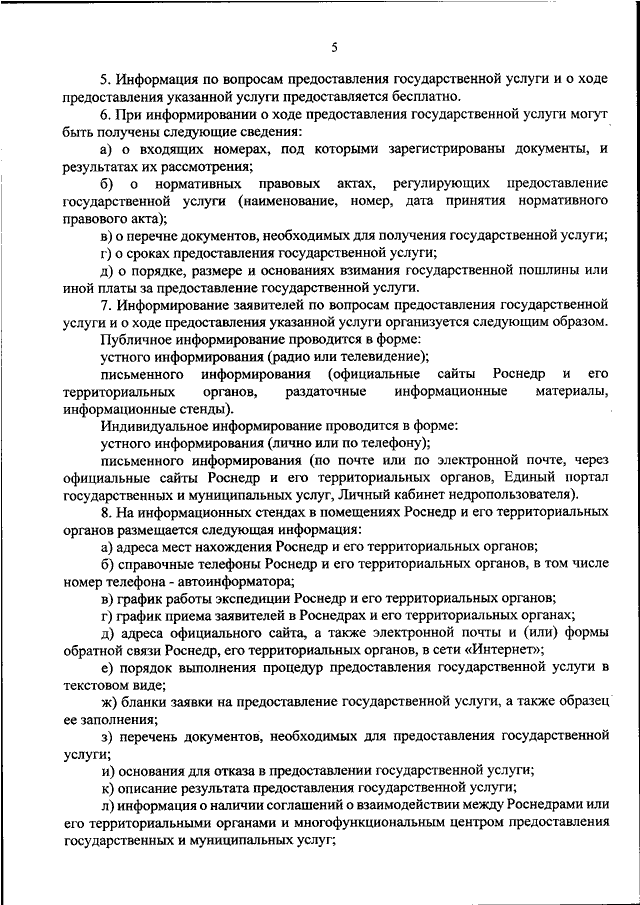 5

5. Информация по вопросам предоставления государственной услуги и о ходе предоставления указанной услуги предоставляется бесплатно.

6. При информировании о ходе предоставления государственной услуги могут быть получены следующие сведения:

а) о входящих номерах, под которыми зарегистрированы документы, и результатах их рассмотрения;

б) о нормативных правовых актах, регулирующих предоставление государственной услуги (наименование, номер, дата принятия нормативного правового акта);

в) о перечне документов, необходимых для получения государственной услуги;

г) о сроках предоставления государственной услуги;

д) о порядке, размере и основаниях взимания государственной пошлины или иной платы за предоставление государственной услуги.

7. Информирование заявителей по вопросам предоставления государственной услуги и о ходе предоставления указанной услуги организуется следующим образом.

Публичное информирование проводится в форме:

устного информирования (радио или телевидение);

письменного информирования (официальные сайты Роснедр и его территориальных органов, раздаточные информационные материалы, информационные стенды).

Индивидуальное информирование проводится в форме:

устного информирования (лично или по телефону);

письменного информирования (по почте или по электронной почте, через официальные сайты Роснедр и его территориальных органов, Единый портал государственных и муниципальных услуг, Личный кабинет недропользователя).

8. На информационных стендах в помещениях Роснедр и его территориальных органов размещается следующая информация:

а) адреса мест нахождения Роснедр и его территориальных органов;

б) справочные телефоны Роснедр и его территориальных органов, в том числе номер телефона - автоинформатора;

в) график работы экспедиции Роснедр и его территориальных органов;

г) график приема заявителей в Роснедрах и его территориальных органах;

д) адреса официального сайта, а также электронной почты и (или) формы обратной связи Роснедр, его территориальных органов, в сети «Интернет»;

е) порядок выполнения процедур предоставления государственной услуги в текстовом виде;

ж) бланки заявки на предоставление государственной услуги, а также образец ее заполнения;

з) перечень документов, необходимых для предоставления государственной услуги;

и) основания для отказа в предоставлении государственной услуги;

к) описание результата предоставления государственной услуги;

л) информация о наличии соглашений о взаимодействии между Роснедрами или его территориальными органами и многофункциональным центром предоставления государственных и муниципальных услуг;